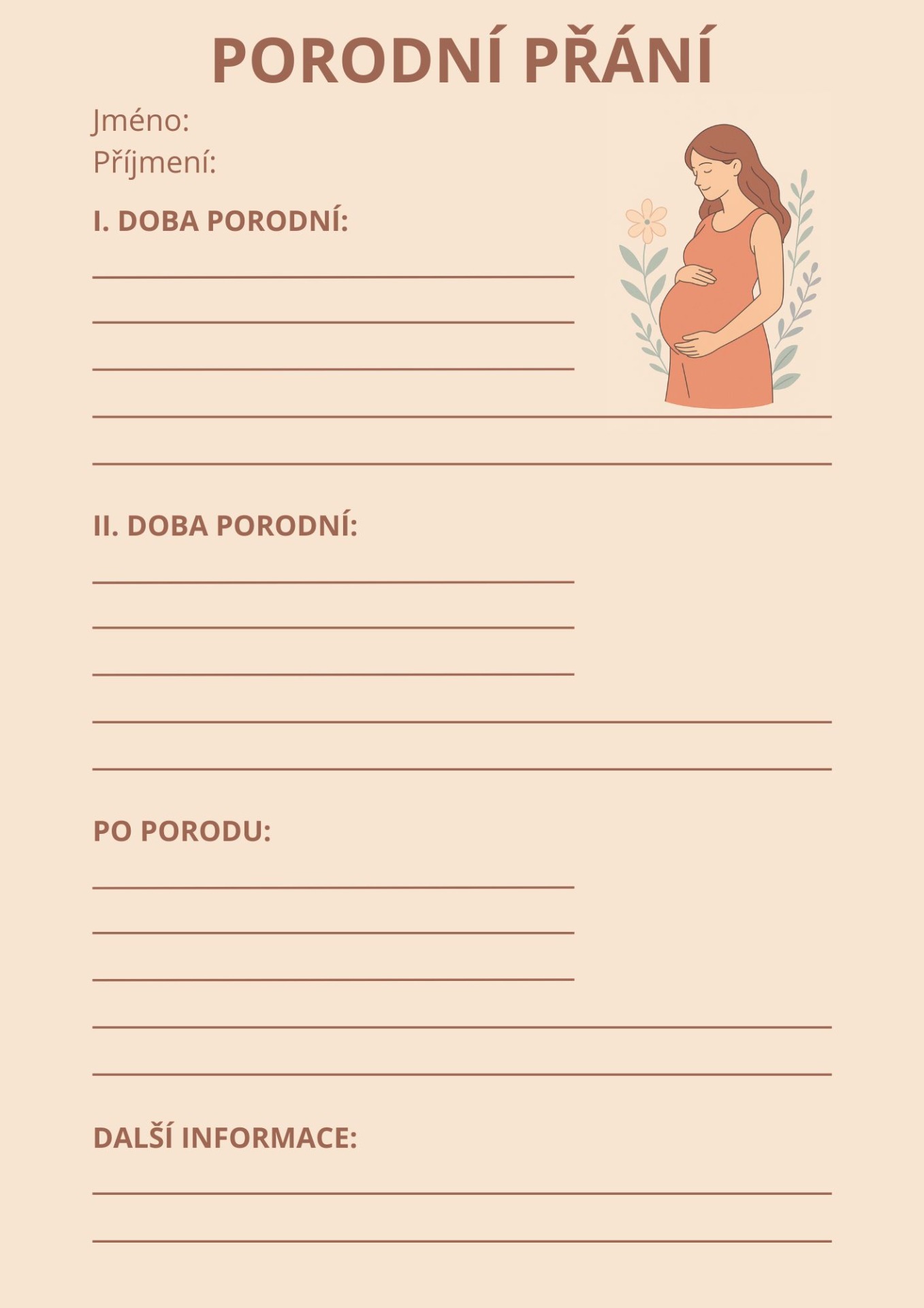 PORODNÍ PŘÁNÍ

Jméno:
Příjmení:

I. DOBA PORODNÍ:

II. DOBA PORODNÍ:

PO PORODU:

DALŠÍ INFORMACE: